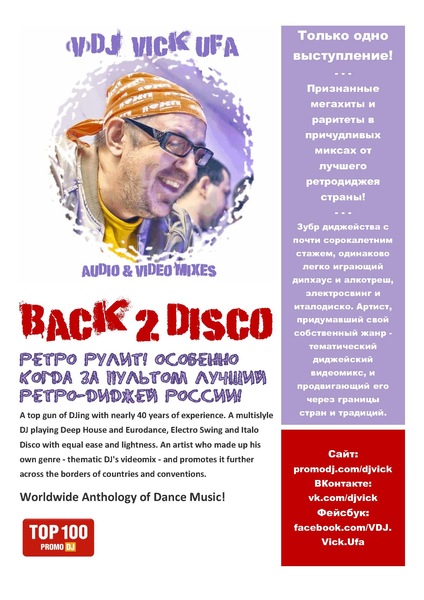 VDJ VICK UFA

AUDIO & VIDEO MIXES

BACK 2 DISCO

РЕТРО РУЛИТ! ОСОБЕННО КОГДА ЗА ПУЛЬТОМ ЛУЧШИЙ РЕТРО-ДИДЖЕЙ РОССИИ!

A top gun of DJing with nearly 40 years of experience. A multislyle DJ playing Deep House and Eurodance, Electro Swing and Italo Disco with equal ease and lightness. An artist who made up his own genre - thematic DJ's videomix - and promotes it further across the borders of countries and conventions.

Worldwide Anthology of Dance Music!

TOP 100 PROMO DJ

Только одно выступление!
- - -
Признанные мегахиты и раритеты в причудливых миксах от лучшего ретродиджея страны!
- - -
Зубр диджейства с почти сорокалетним стажем, одинаково легко играющий дипхаус и алкотреш, электросвинг и италодиско. Артист, придумавший свой собственный жанр - тематический диджейский видеомикс, и продвигающий его через границы стран и традиций.

Сайт:
promodj.com/djvick
ВКонтакте:
vk.com/djvick
Фейсбук:
facebook.com/VDJ.Vick.Ufa